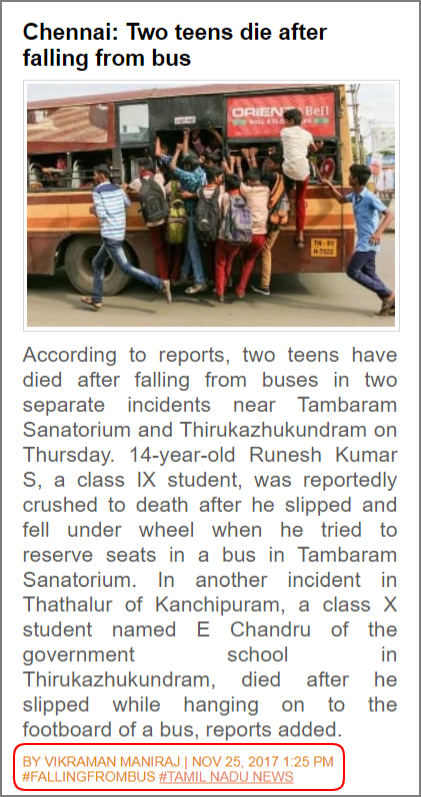 Chennai: Two teens die after falling from bus

ORIENT Bell

TN-01 N-7322

According to reports, two teens have died after falling from buses in two separate incidents near Tambaram Sanatorium and Thirukazhukundram on Thursday. 14-year-old Runesh Kumar S, a class IX student, was reportedly crushed to death after he slipped and fell under wheel when he tried to reserve seats in a bus in Tambaram Sanatorium. In another incident in Thathalur of Kanchipuram, a class X student named E Chandru of the government school in Thirukazhukundram, died after he slipped while hanging on to the footboard of a bus, reports added.

BY VIKRAMAN MANIRAJ | NOV 25, 2017 1:25 PM
#FALLINGFROMBUS #TAMIL NADU NEWS